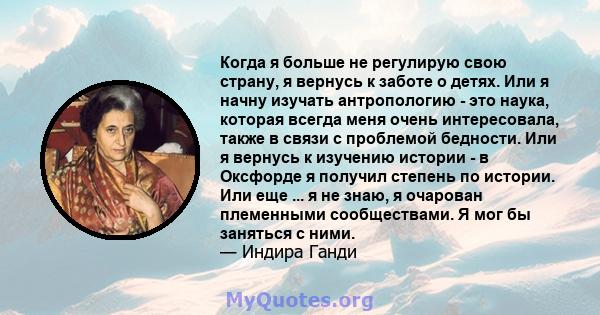 Когда я больше не регулирую свою страну, я вернусь к заботе о детях. Или я начну изучать антропологию - это наука, которая всегда меня очень интересовала, также в связи с проблемой бедности. Или я вернусь к изучению истории - в Оксфорде я получил степень по истории. Или еще ... я не знаю, я очарован племенными сообществами. Я мог бы заняться с ними.
— Индира Ганди

MyQuotes.org